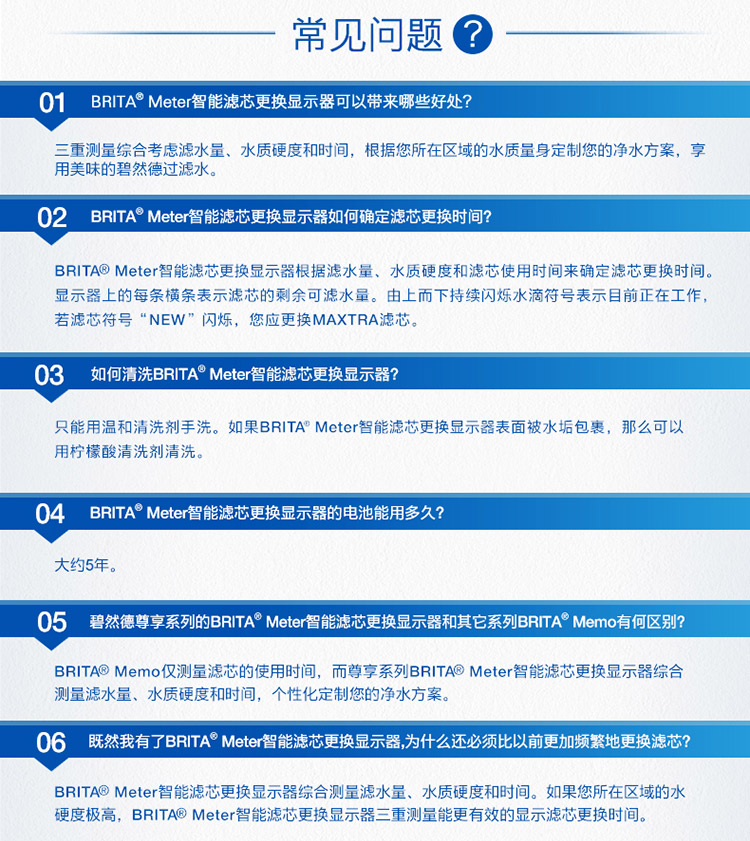 常见问题 ?

01 BRITA® Meter智能滤芯更换显示器可以带来哪些好处?

三重测量综合考虑滤水量、水质硬度和时间，根据您所在区域的水质量身定制您的净水方案，享用美味的碧然德过滤水。

02 BRITA® Meter智能滤芯更换显示器如何确定滤芯更换时间?

BRITA® Meter智能滤芯更换显示器根据滤水量、水质硬度和滤芯使用时间来确定滤芯更换时间。显示器上的每条横条表示滤芯的剩余可滤水量。由上而下持续闪烁水滴符号表示目前正在工作，若滤芯符号“NEW”闪烁，您应更换MAXTRA滤芯。

03 如何清洗BRITA® Meter智能滤芯更换显示器?

只能用温和清洗剂手洗。如果BRITA® Meter智能滤芯更换显示器表面被水垢包裹，那么可以用柠檬酸清洗剂清洗。

04 BRITA® Meter智能滤芯更换显示器的电池能用多久?

大约5年。

05 碧然德尊享系列的BRITA® Meter智能滤芯更换显示器和其它系列BRITA® Memo有何区别?

BRITA® Memo仅测量滤芯的使用时间，而尊享系列BRITA® Meter智能滤芯更换显示器综合测量滤水量、水质硬度和时间，个性化定制您的净水方案。

06 既然我有了BRITA® Meter智能滤芯更换显示器,为什么还必须比以前更加频繁地更换滤芯?

BRITA® Meter智能滤芯更换显示器综合测量滤水量、水质硬度和时间。如果您所在区域的水硬度极高，BRITA® Meter智能滤芯更换显示器三重测量能更有效的显示滤芯更换时间。